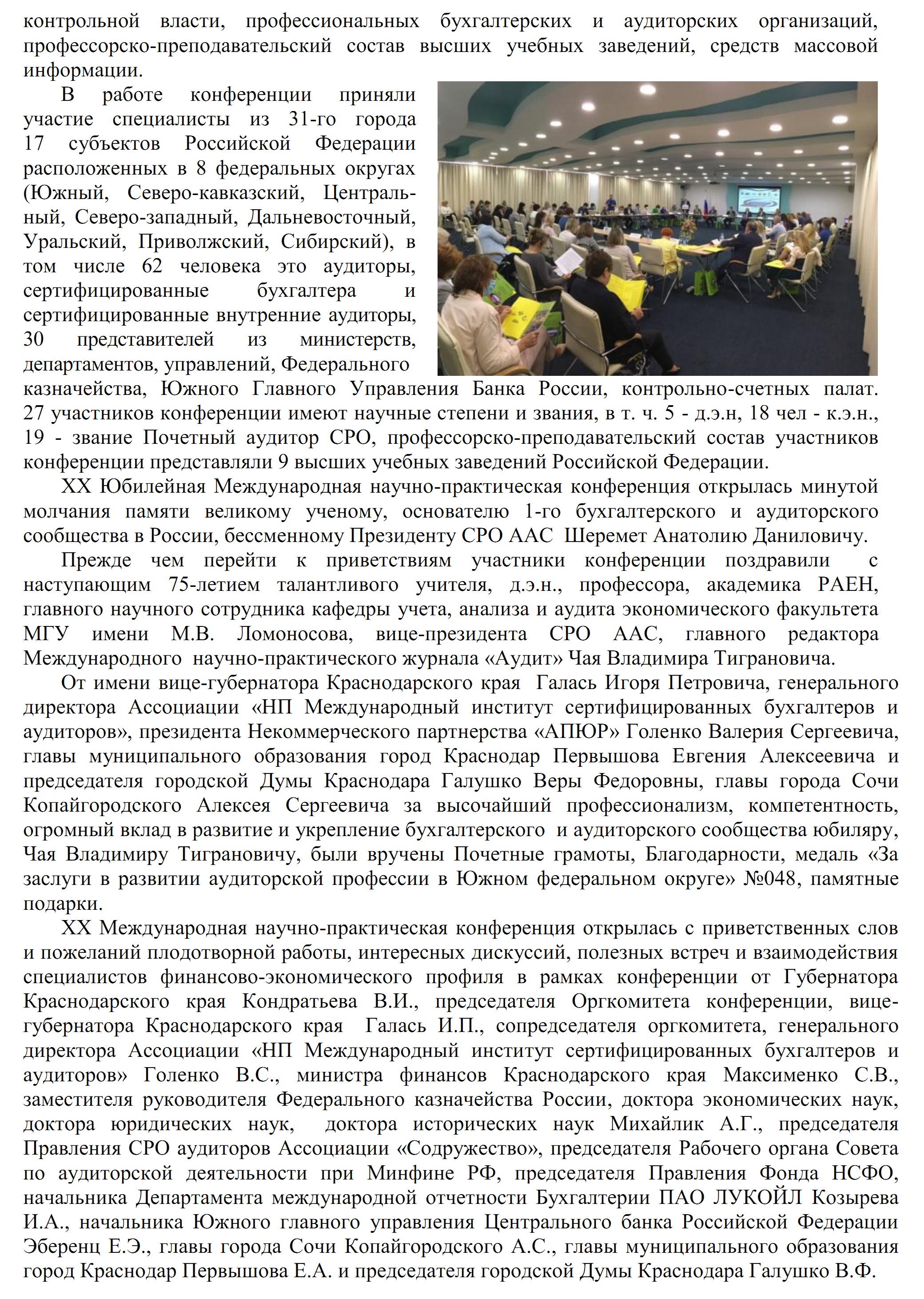 контрольной власти, профессиональных бухгалтерских и аудиторских организаций, профессорско-преподавательский состав высших учебных заведений, средств массовой информации.

В работе конференции приняли участие специалисты из 31-го города 17 субъектов Российской Федерации расположенных в 8 федеральных округах (Южный, Северо-кавказский, Центральный, Северо-западный, Дальневосточный, Уральский, Приволжский, Сибирский), в том числе 62 человека это аудиторы, сертифицированные бухгалтера и сертифицированные внутренние аудиторы, 30 представителей из министерств, департаментов, управлений, Федерального казначейства, Южного Главного Управления Банка России, контрольно-счетных палат. 27 участников конференции имеют научные степени и звания, в т. ч. 5 - д.э.н, 18 чел - к.э.н., 19 - звание Почетный аудитор СРО, профессорско-преподавательский состав участников конференции представляли 9 высших учебных заведений Российской Федерации.

XX Юбилейная Международная научно-практическая конференция открылась минутой молчания памяти великому ученому, основателю 1-го бухгалтерского и аудиторского сообщества в России, бессменному Президенту СРО ААС Шеремет Анатолию Даниловичу.

Прежде чем перейти к приветствиям участники конференции поздравили с наступающим 75-летием талантливого учителя, д.э.н., профессора, академика РАЕН, главного научного сотрудника кафедры учета, анализа и аудита экономического факультета МГУ имени М.В. Ломоносова, вице-президента СРО ААС, главного редактора Международного научно-практического журнала «Аудит» Чая Владимира Тиграновича.

От имени вице-губернатора Краснодарского края Галась Игоря Петровича, генерального директора Ассоциации «НП Международный институт сертифицированных бухгалтеров и аудиторов», президента Некоммерческого партнерства «АПЮР» Голенко Валерия Сергеевича, главы муниципального образования город Краснодар Первышова Евгения Алексеевича и председателя городской Думы Краснодара Галушко Веры Федоровны, главы города Сочи Копайгородского Алексея Сергеевича за высочайший профессионализм, компетентность, огромный вклад в развитие и укрепление бухгалтерского и аудиторского сообщества юбиляру, Чая Владимиру Тиграновичу, были вручены Почетные грамоты, Благодарности, медаль «За заслуги в развитии аудиторской профессии в Южном федеральном округе» №048, памятные подарки.

XX Международная научно-практическая конференция открылась с приветственных слов и пожеланий плодотворной работы, интересных дискуссий, полезных встреч и взаимодействия специалистов финансово-экономического профиля в рамках конференции от Губернатора Краснодарского края Кондратьева В.И., председателя Оргкомитета конференции, вице-губернатора Краснодарского края Галась И.П., сопредседателя оргкомитета, генерального директора Ассоциации «НП Международный институт сертифицированных бухгалтеров и аудиторов» Голенко В.С., министра финансов Краснодарского края Максименко С.В., заместителя руководителя Федерального казначейства России, доктора экономических наук, доктора юридических наук, доктора исторических наук Михайлик А.Г., председателя Правления СРО аудиторов Ассоциации «Содружество», председателя Рабочего органа Совета по аудиторской деятельности при Минфине РФ, председателя Правления Фонда НСФО, начальника Департамента международной отчетности Бухгалтерии ПАО ЛУКОЙЛ Козырева И.А., начальника Южного главного управления Центрального банка Российской Федерации Эберенц Е.Э., главы города Сочи Копайгородского А.С., главы муниципального образования город Краснодар Первышова Е.А. и председателя городской Думы Краснодара Галушко В.Ф.